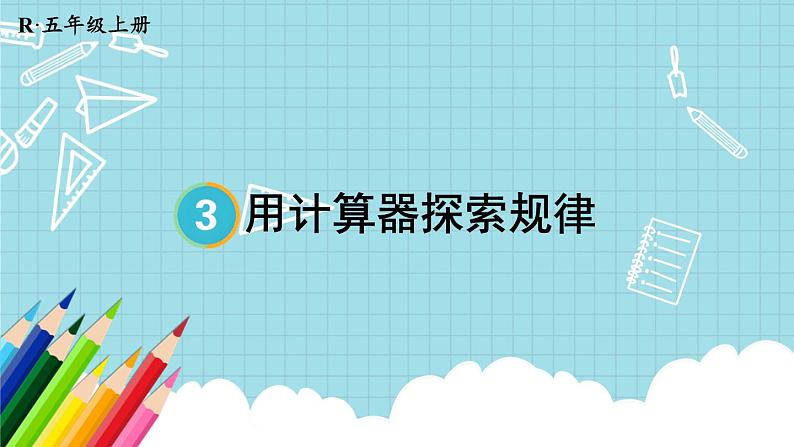 R·五年级上册

3 用计算器探索规律